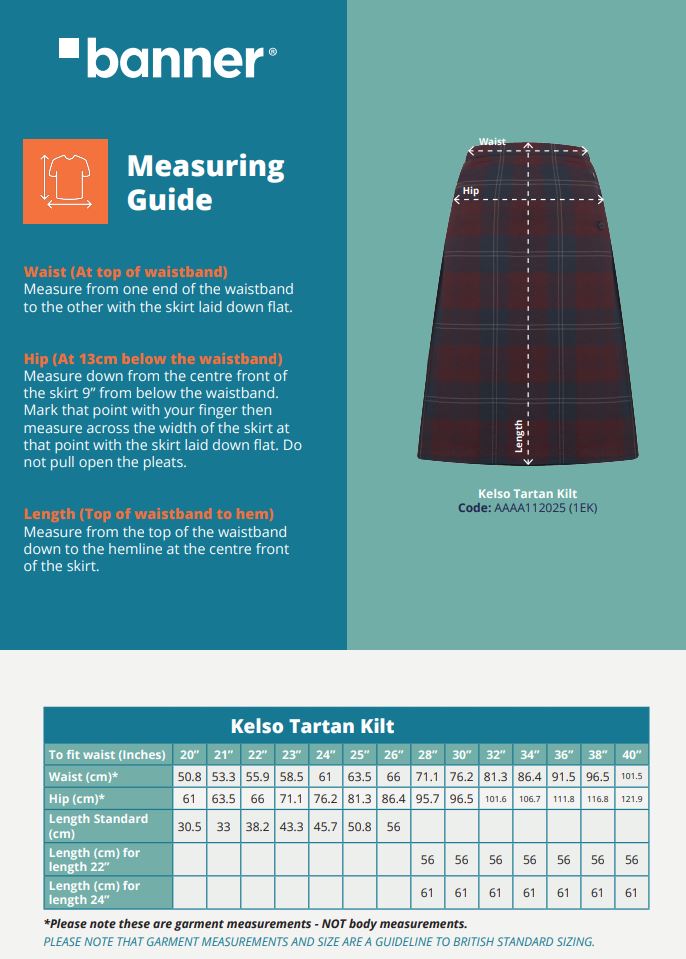 banner®

Measuring Guide

Waist (At top of waistband)
Measure from one end of the waistband to the other with the skirt laid down flat.

Hip (At 13cm below the waistband)
Measure down from the centre front of the skirt 9" from below the waistband. Mark that point with your finger then measure across the width of the skirt at that point with the skirt laid down flat. Do not pull open the pleats.

Length (Top of waistband to hem)
Measure from the top of the waistband down to the hemline at the centre front of the skirt.

Waist

Hip

Length

Kelso Tartan Kilt
Code: AAAA112025 (1EK)

Kelso Tartan Kilt

| To fit waist (Inches) | 20" | 21" | 22" | 23" | 24" | 25" | 26" | 28" | 30" | 32" | 34" | 36" | 38" | 40" |
|---|---|---|---|---|---|---|---|---|---|---|---|---|---|---|
| Waist (cm)* | 50.8 | 53.3 | 55.9 | 58.5 | 61 | 63.5 | 66 | 71.1 | 76.2 | 81.3 | 86.4 | 91.5 | 96.5 | 101.5 |
| Hip (cm)* | 61 | 63.5 | 66 | 71.1 | 76.2 | 81.3 | 86.4 | 95.7 | 96.5 | 101.6 | 106.7 | 111.8 | 116.8 | 121.9 |
| Length Standard (cm) | 30.5 | 33 | 38.2 | 43.3 | 45.7 | 50.8 | 56 | | | | | | | |
| Length (cm) for length 22" | | | | | | | | 56 | 56 | 56 | 56 | 56 | 56 | 56 |
| Length (cm) for length 24" | | | | | | | | 61 | 61 | 61 | 61 | 61 | 61 | 61 |

*Please note these are garment measurements - NOT body measurements.
PLEASE NOTE THAT GARMENT MEASUREMENTS AND SIZE ARE A GUIDELINE TO BRITISH STANDARD SIZING.